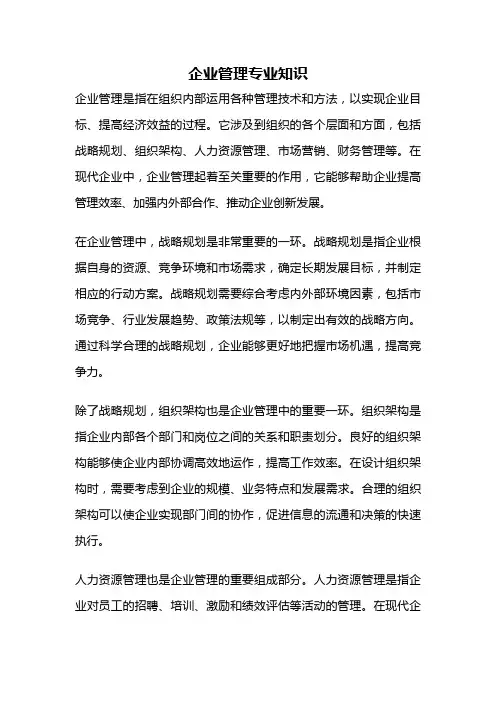 企业管理专业知识

企业管理是指在组织内部运用各种管理技术和方法，以实现企业目标、提高经济效益的过程。它涉及到组织的各个层面和方面，包括战略规划、组织架构、人力资源管理、市场营销、财务管理等。在现代企业中，企业管理起着至关重要的作用，它能够帮助企业提高管理效率、加强内外部合作、推动企业创新发展。

在企业管理中，战略规划是非常重要的一环。战略规划是指企业根据自身的资源、竞争环境和市场需求，确定长期发展目标，并制定相应的行动方案。战略规划需要综合考虑内外部环境因素，包括市场竞争、行业发展趋势、政策法规等，以制定出有效的战略方向。通过科学合理的战略规划，企业能够更好地把握市场机遇，提高竞争力。

除了战略规划，组织架构也是企业管理中的重要一环。组织架构是指企业内部各个部门和岗位之间的关系和职责划分。良好的组织架构能够使企业内部协调高效地运作，提高工作效率。在设计组织架构时，需要考虑到企业的规模、业务特点和发展需求。合理的组织架构可以使企业实现部门间的协作，促进信息的流通和决策的快速执行。

人力资源管理也是企业管理的重要组成部分。人力资源管理是指企业对员工的招聘、培训、激励和绩效评估等活动的管理。在现代企